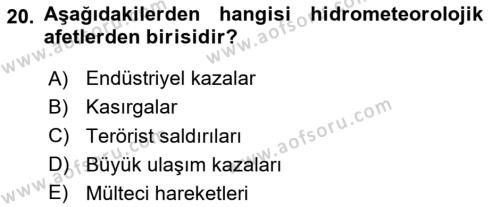 20. Aşağıdakilerden hangisi hidrometeorolojik afetlerden birisidir?

A) Endüstriyel kazalar
B) Kasırgalar
C) Terörist saldırıları
D) Büyük ulaşım kazaları
E) Mülteci hareketleri

www.aofsoru.com